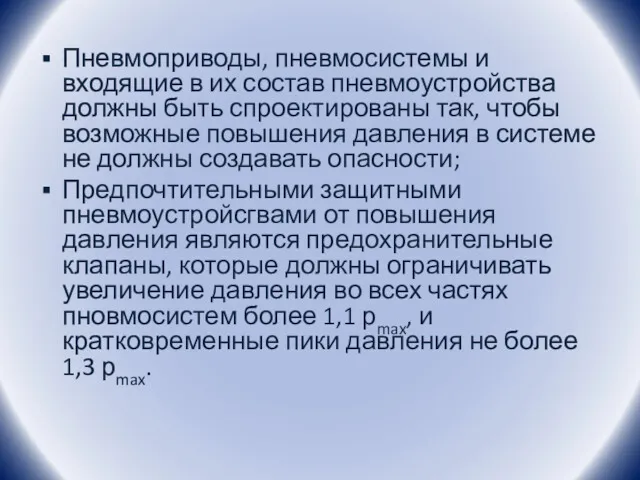 ▪ Пневмоприводы, пневмосистемы и входящие в их состав пневмоустройства должны быть спроектированы так, чтобы возможные повышения давления в системе не должны создавать опасности;

▪ Предпочтительными защитными пневмоустройсгвами от повышения давления являются предохранительные клапаны, которые должны ограничивать увеличение давления во всех частях пновмосистем более 1,1 $p_{max}$, и кратковременные пики давления не более 1,3 $p_{max}$.